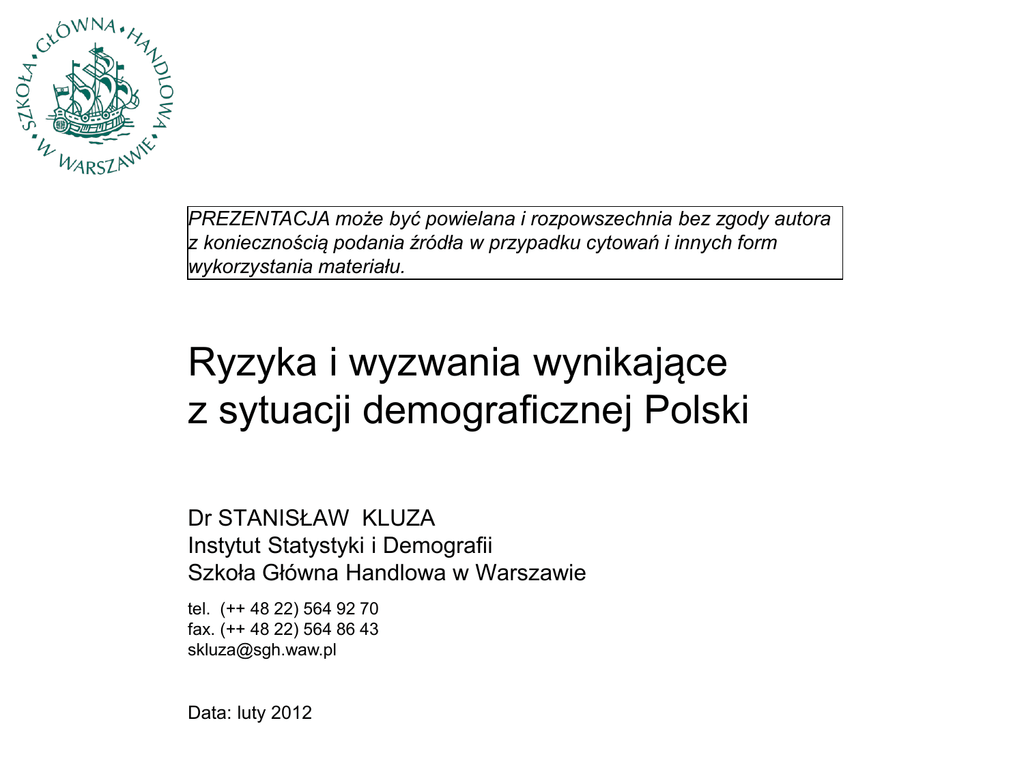 SZKOŁA GŁÓWNA HANDLOWA W WARSZAWIE

PREZENTACJA może być powielana i rozpowszechnia bez zgody autora z koniecznością podania źródła w przypadku cytowań i innych form wykorzystania materiału.

Ryzyka i wyzwania wynikające z sytuacji demograficznej Polski

Dr STANISŁAW KLUZA
Instytut Statystyki i Demografii
Szkoła Główna Handlowa w Warszawie

tel. (++ 48 22) 564 92 70
fax. (++ 48 22) 564 86 43
skluza@sgh.waw.pl

Data: luty 2012